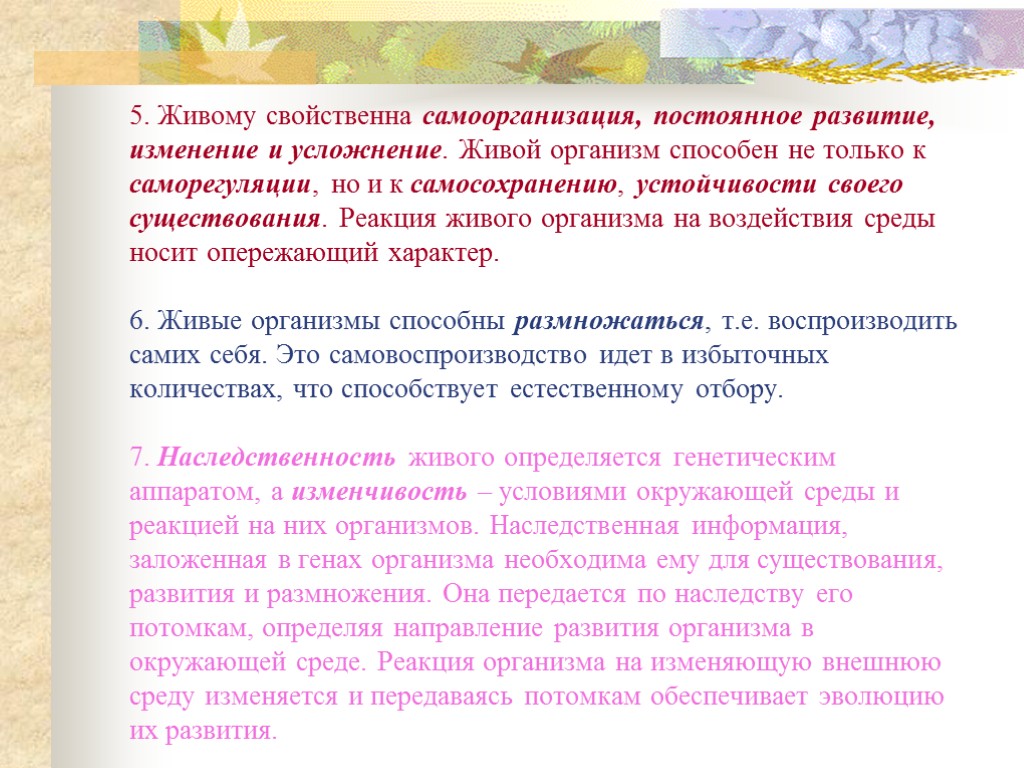 5. Живому свойственна самоорганизация, постоянное развитие, изменение и усложнение. Живой организм способен не только к саморегуляции, но и к самосохранению, устойчивости своего существования. Реакция живого организма на воздействия среды носит опережающий характер.

6. Живые организмы способны размножаться, т.е. воспроизводить самих себя. Это самовоспроизводство идет в избыточных количествах, что способствует естественному отбору.

7. Наследственность живого определяется генетическим аппаратом, а изменчивость – условиями окружающей среды и реакцией на них организмов. Наследственная информация, заложенная в генах организма необходима ему для существования, развития и размножения. Она передается по наследству его потомкам, определяя направление развития организма в окружающей среде. Реакция организма на изменяющую внешнюю среду изменяется и передаваясь потомкам обеспечивает эволюцию их развития.